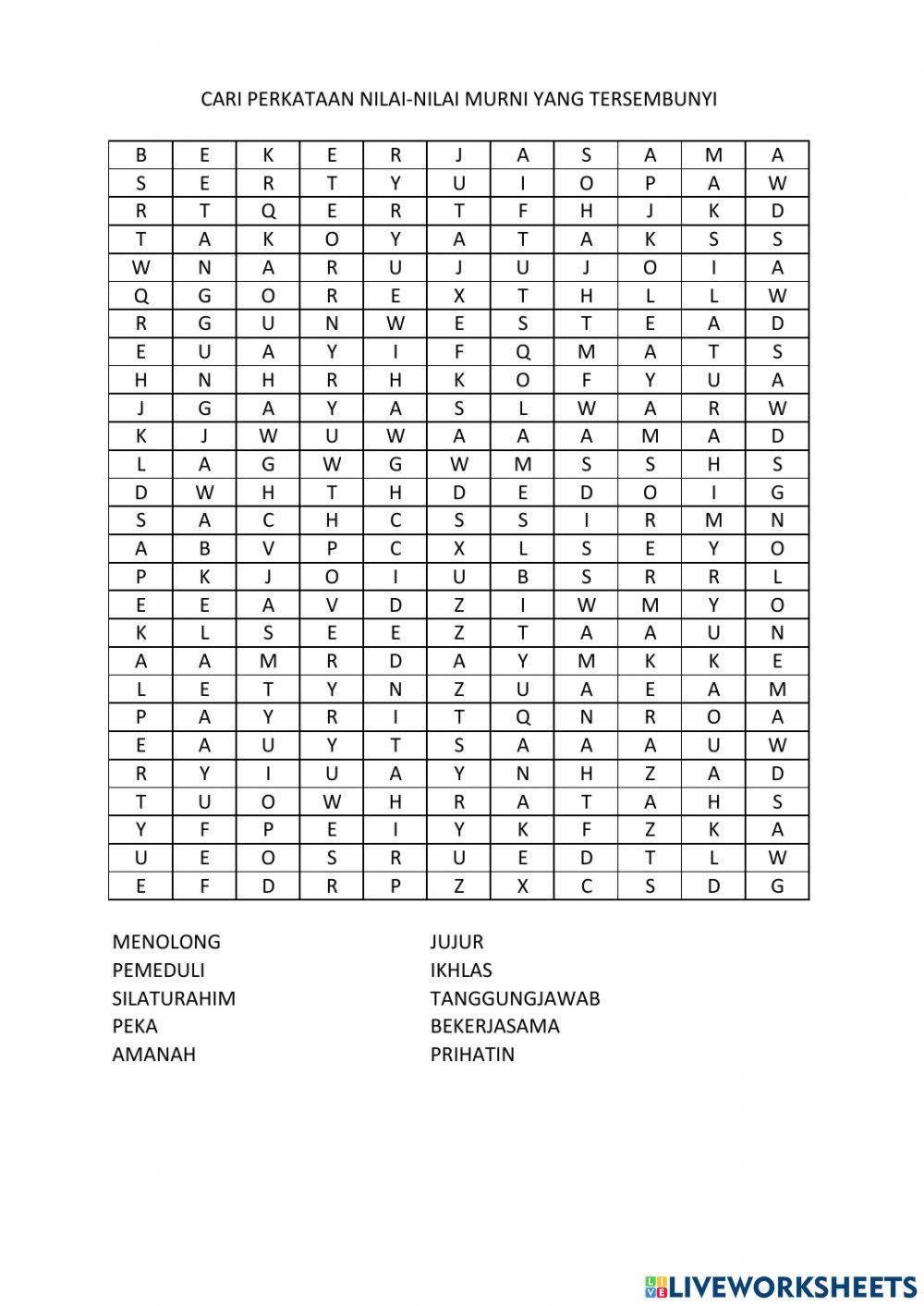 CARI PERKATAAN NILAI-NILAI MURNI YANG TERSEMBUNYI

| B | E | K | E | R | J | A | S | A | M | A |
|---|---|---|---|---|---|---|---|---|---|---|
| S | E | R | T | Y | U | I | O | P | A | W |
| R | T | Q | E | R | T | F | H | J | K | D |
| T | A | K | O | Y | A | T | A | K | S | S |
| W | N | A | R | U | J | U | J | O | I | A |
| Q | G | O | R | E | X | T | H | L | L | W |
| R | G | U | N | W | E | S | T | E | A | D |
| E | U | A | Y | I | F | Q | M | A | T | S |
| H | N | H | R | H | K | O | F | Y | U | A |
| J | G | A | Y | A | S | L | W | A | R | W |
| K | J | W | U | W | A | A | A | M | A | D |
| L | A | G | W | G | W | M | S | S | H | S |
| D | W | H | T | H | D | E | D | O | I | G |
| S | A | C | H | C | S | S | I | R | M | N |
| A | B | V | P | C | X | L | S | E | Y | O |
| P | K | J | O | I | U | B | S | R | R | L |
| E | E | A | V | D | Z | I | W | M | Y | O |
| K | L | S | E | E | Z | T | A | A | U | N |
| A | A | M | R | D | A | Y | M | K | K | E |
| L | E | T | Y | N | Z | U | A | E | A | M |
| P | A | Y | R | I | T | Q | N | R | O | A |
| E | A | U | Y | T | S | A | A | A | U | W |
| R | Y | I | U | A | Y | N | H | Z | A | D |
| T | U | O | W | H | R | A | T | A | H | S |
| Y | F | P | E | I | Y | K | F | Z | K | A |
| U | E | O | S | R | U | E | D | T | L | W |
| E | F | D | R | P | Z | X | C | S | D | G |

MENOLONG
PEMEDULI
SILATURAHIM
PEKA
AMANAH

JUJUR
IKHLAS
TANGGUNGJAWAB
BEKERJASAMA
PRIHATIN

LIVEWORKSHEETS